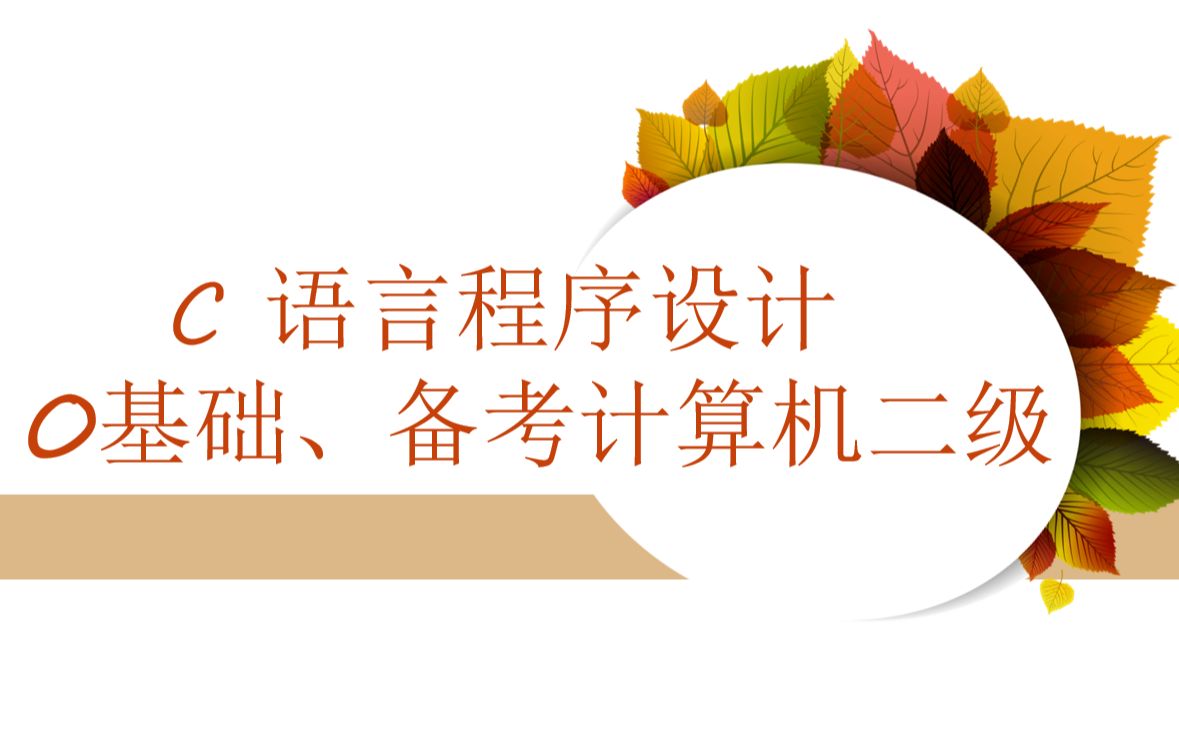 C 语言程序设计
0基础、备考计算机二级